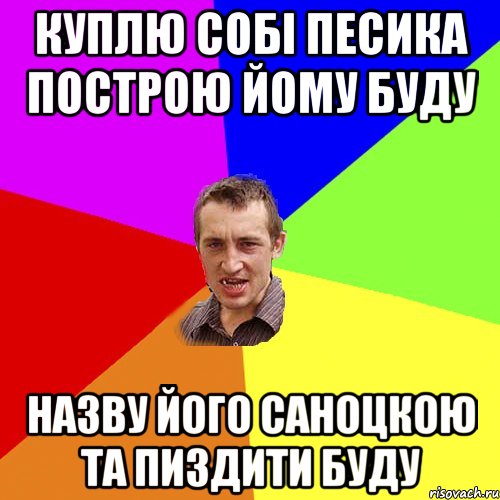 КУПЛЮ СОБІ ПЕСИКА ПОСТРОЮ ЙОМУ БУДУ

НАЗВУ ЙОГО САНОЦКОЮ ТА ПИЗДИТИ БУДУ

risovach.ru